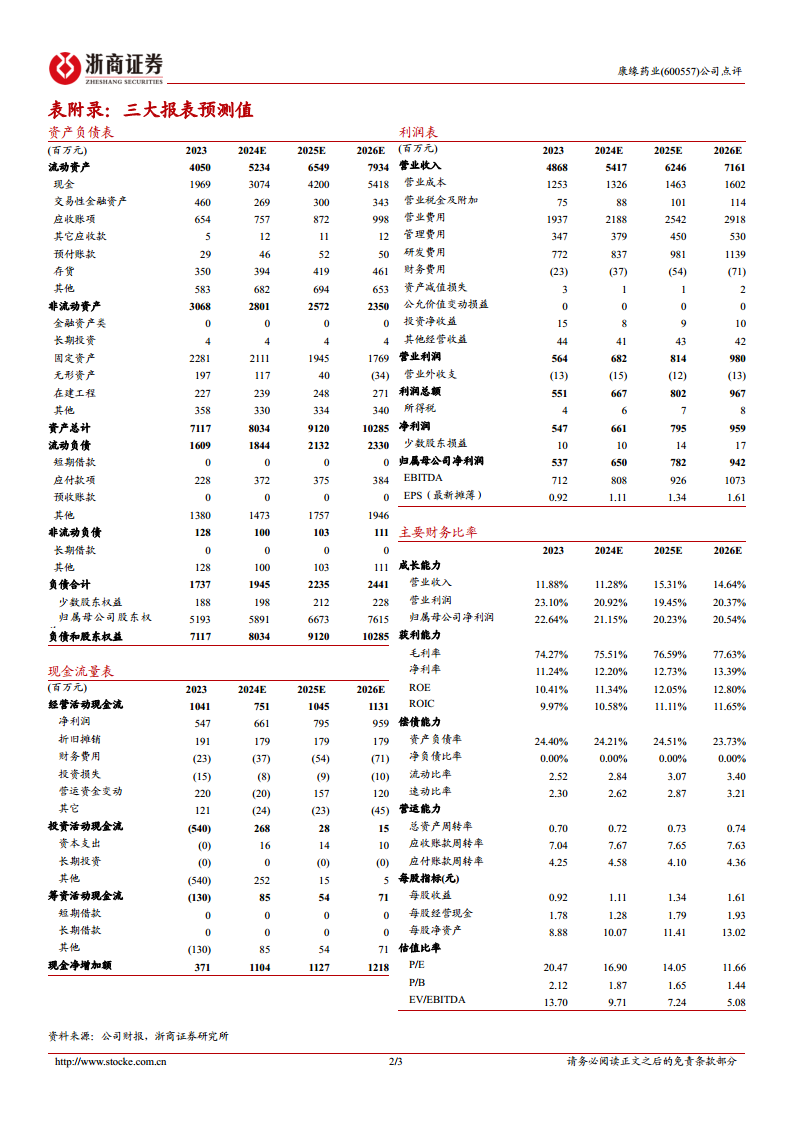 浙商证券
ZHESHANG SECURITIES

康缘药业(600557)公司点评

表附录：三大报表预测值

资产负债表

| (百万元) | 2023 | 2024E | 2025E | 2026E |
|---|---|---|---|---|
| 流动资产 | 4050 | 5234 | 6549 | 7934 |
| 现金 | 1969 | 3074 | 4200 | 5418 |
| 交易性金融资产 | 460 | 269 | 300 | 343 |
| 应收账项 | 654 | 757 | 872 | 998 |
| 其它应收款 | 5 | 12 | 11 | 12 |
| 预付账款 | 29 | 46 | 52 | 50 |
| 存货 | 350 | 394 | 419 | 461 |
| 其他 | 583 | 682 | 694 | 653 |
| 非流动资产 | 3068 | 2801 | 2572 | 2350 |
| 金融资产类 | 0 | 0 | 0 | 0 |
| 长期投资 | 4 | 4 | 4 | 4 |
| 固定资产 | 2281 | 2111 | 1945 | 1769 |
| 无形资产 | 197 | 117 | 40 | (34) |
| 在建工程 | 227 | 239 | 248 | 271 |
| 其他 | 358 | 330 | 334 | 340 |
| 资产总计 | 7117 | 8034 | 9120 | 10285 |
| 流动负债 | 1609 | 1844 | 2132 | 2330 |
| 短期借款 | 0 | 0 | 0 | 0 |
| 应付款项 | 228 | 372 | 375 | 384 |
| 预收账款 | 0 | 0 | 0 | 0 |
| 其他 | 1380 | 1473 | 1757 | 1946 |
| 非流动负债 | 128 | 100 | 103 | 111 |
| 长期借款 | 0 | 0 | 0 | 0 |
| 其他 | 128 | 100 | 103 | 111 |
| 负债合计 | 1737 | 1945 | 2235 | 2441 |
| 少数股东权益 | 188 | 198 | 212 | 228 |
| 归属母公司股东权 | 5193 | 5891 | 6673 | 7615 |
| 负债和股东权益 | 7117 | 8034 | 9120 | 10285 |

现金流量表

| (百万元) | 2023 | 2024E | 2025E | 2026E |
|---|---|---|---|---|
| 经营活动现金流 | 1041 | 751 | 1045 | 1131 |
| 净利润 | 547 | 661 | 795 | 959 |
| 折旧摊销 | 191 | 179 | 179 | 179 |
| 财务费用 | (23) | (37) | (54) | (71) |
| 投资损失 | (15) | (8) | (9) | (10) |
| 营运资金变动 | 220 | (20) | 157 | 120 |
| 其它 | 121 | (24) | (23) | (45) |
| 投资活动现金流 | (540) | 268 | 28 | 15 |
| 资本支出 | (0) | 16 | 14 | 10 |
| 长期投资 | (0) | 0 | (0) | (0) |
| 其他 | (540) | 252 | 15 | 5 |
| 筹资活动现金流 | (130) | 85 | 54 | 71 |
| 短期借款 | 0 | 0 | 0 | 0 |
| 长期借款 | 0 | 0 | 0 | 0 |
| 其他 | (130) | 85 | 54 | 71 |
| 现金净增加额 | 371 | 1104 | 1127 | 1218 |

利润表

| (百万元) | 2023 | 2024E | 2025E | 2026E |
|---|---|---|---|---|
| 营业收入 | 4868 | 5417 | 6246 | 7161 |
| 营业成本 | 1253 | 1326 | 1463 | 1602 |
| 营业税金及附加 | 75 | 88 | 101 | 114 |
| 营业费用 | 1937 | 2188 | 2542 | 2918 |
| 管理费用 | 347 | 379 | 450 | 530 |
| 研发费用 | 772 | 837 | 981 | 1139 |
| 财务费用 | (23) | (37) | (54) | (71) |
| 资产减值损失 | 3 | 1 | 1 | 2 |
| 公允价值变动损益 | 0 | 0 | 0 | 0 |
| 投资净收益 | 15 | 8 | 9 | 10 |
| 其他经营收益 | 44 | 41 | 43 | 42 |
| 营业利润 | 564 | 682 | 814 | 980 |
| 营业外收支 | (13) | (15) | (12) | (13) |
| 利润总额 | 551 | 667 | 802 | 967 |
| 所得税 | 4 | 6 | 7 | 8 |
| 净利润 | 547 | 661 | 795 | 959 |
| 少数股东损益 | 10 | 10 | 14 | 17 |
| 归属母公司净利润 | 537 | 650 | 782 | 942 |
| EBITDA | 712 | 808 | 926 | 1073 |
| EPS（最新摊薄） | 0.92 | 1.11 | 1.34 | 1.61 |

主要财务比率

| | 2023 | 2024E | 2025E | 2026E |
|---|---|---|---|---|
| 成长能力 | | | | |
| 营业收入 | 11.88% | 11.28% | 15.31% | 14.64% |
| 营业利润 | 23.10% | 20.92% | 19.45% | 20.37% |
| 归属母公司净利润 | 22.64% | 21.15% | 20.23% | 20.54% |
| 获利能力 | | | | |
| 毛利率 | 74.27% | 75.51% | 76.59% | 77.63% |
| 净利率 | 11.24% | 12.20% | 12.73% | 13.39% |
| ROE | 10.41% | 11.34% | 12.05% | 12.80% |
| ROIC | 9.97% | 10.58% | 11.11% | 11.65% |
| 偿债能力 | | | | |
| 资产负债率 | 24.40% | 24.21% | 24.51% | 23.73% |
| 净负债比率 | 0.00% | 0.00% | 0.00% | 0.00% |
| 流动比率 | 2.52 | 2.84 | 3.07 | 3.40 |
| 速动比率 | 2.30 | 2.62 | 2.87 | 3.21 |
| 营运能力 | | | | |
| 总资产周转率 | 0.70 | 0.72 | 0.73 | 0.74 |
| 应收账款周转率 | 7.04 | 7.67 | 7.65 | 7.63 |
| 应付账款周转率 | 4.25 | 4.58 | 4.10 | 4.36 |
| 每股指标(元) | | | | |
| 每股收益 | 0.92 | 1.11 | 1.34 | 1.61 |
| 每股经营现金 | 1.78 | 1.28 | 1.79 | 1.93 |
| 每股净资产 | 8.88 | 10.07 | 11.41 | 13.02 |
| 估值比率 | | | | |
| P/E | 20.47 | 16.90 | 14.05 | 11.66 |
| P/B | 2.12 | 1.87 | 1.65 | 1.44 |
| EV/EBITDA | 13.70 | 9.71 | 7.24 | 5.08 |

资料来源：公司财报，浙商证券研究所

http://www.stocke.com.cn　2/3　请务必阅读正文之后的免责条款部分